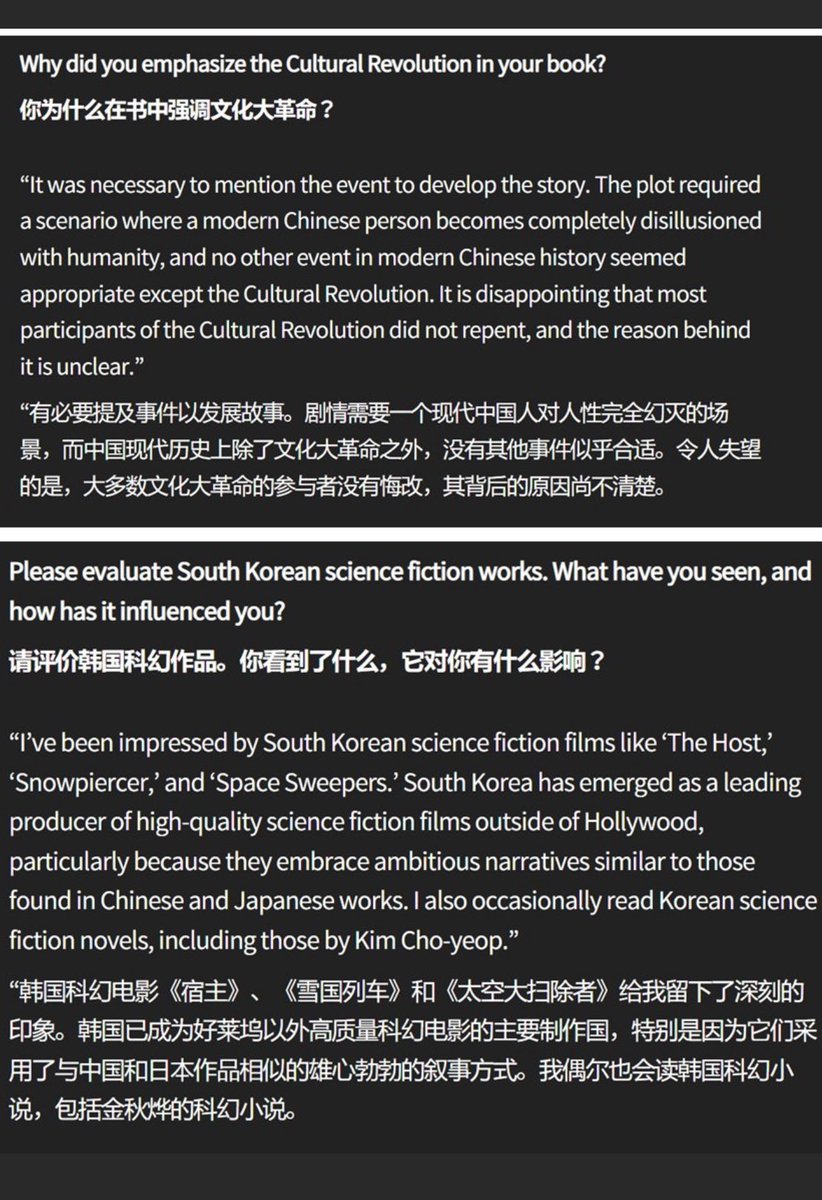 Why did you emphasize the Cultural Revolution in your book?
你为什么在书中强调文化大革命？

“It was necessary to mention the event to develop the story. The plot required a scenario where a modern Chinese person becomes completely disillusioned with humanity, and no other event in modern Chinese history seemed appropriate except the Cultural Revolution. It is disappointing that most participants of the Cultural Revolution did not repent, and the reason behind it is unclear.”

“有必要提及事件以发展故事。剧情需要一个现代中国人对人性完全幻灭的场景，而中国现代历史上除了文化大革命之外，没有其他事件似乎合适。令人失望的是，大多数文化大革命的参与者没有悔改，其背后的原因尚不清楚。

Please evaluate South Korean science fiction works. What have you seen, and how has it influenced you?
请评价韩国科幻作品。你看到了什么，它对你有什么影响？

“I’ve been impressed by South Korean science fiction films like ‘The Host,’ ‘Snowpiercer,’ and ‘Space Sweepers.’ South Korea has emerged as a leading producer of high-quality science fiction films outside of Hollywood, particularly because they embrace ambitious narratives similar to those found in Chinese and Japanese works. I also occasionally read Korean science fiction novels, including those by Kim Cho-yeop.”

“韩国科幻电影《宿主》、《雪国列车》和《太空大扫除者》给我留下了深刻的印象。韩国已成为好莱坞以外高质量科幻电影的主要制作国，特别是因为它们采用了与中国和日本作品相似的雄心勃勃的叙事方式。我偶尔也会读韩国科幻小说，包括金秋烨的科幻小说。